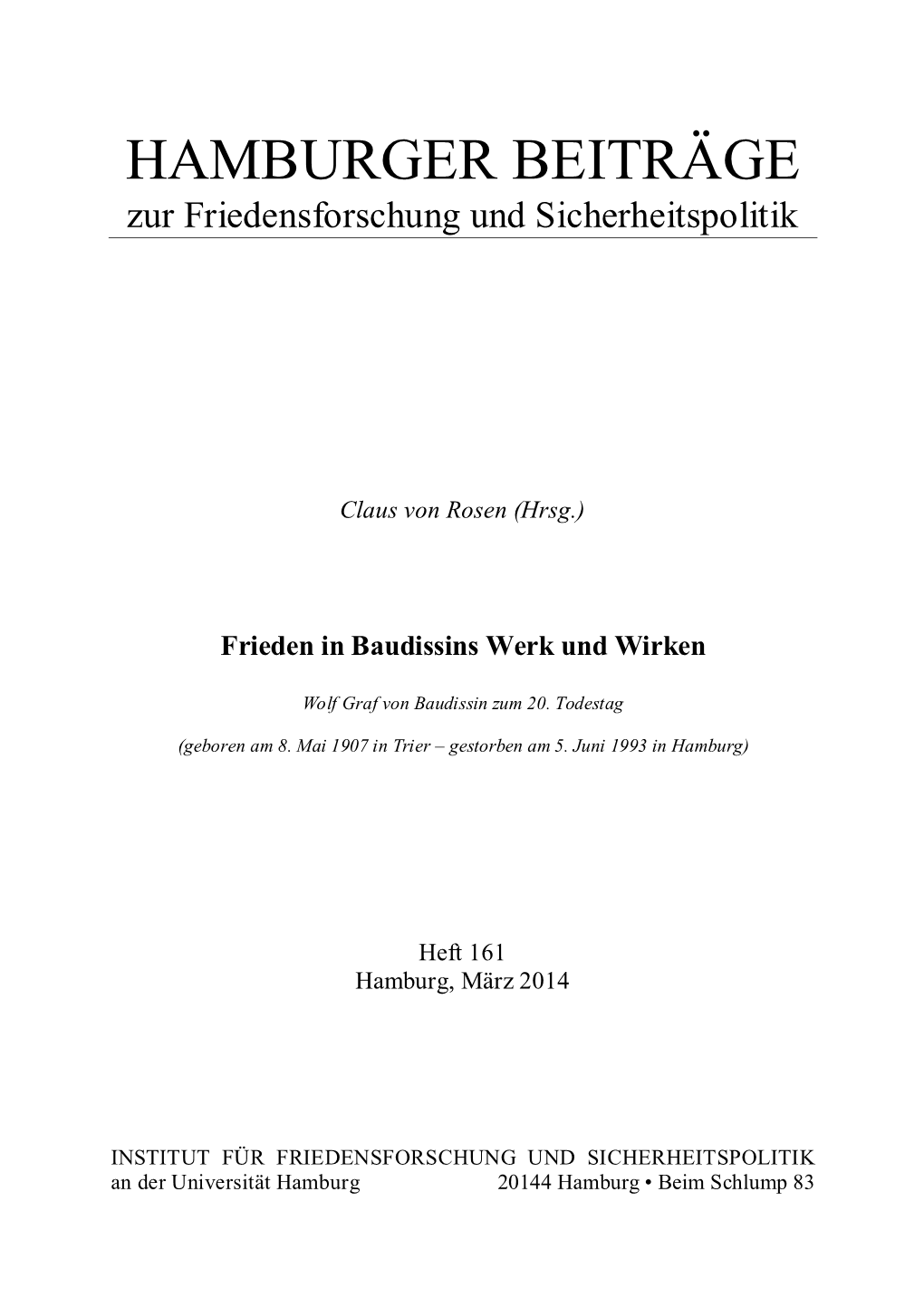 HAMBURGER BEITRÄGE
zur Friedensforschung und Sicherheitspolitik

Claus von Rosen (Hrsg.)

Frieden in Baudissins Werk und Wirken

Wolf Graf von Baudissin zum 20. Todestag

(geboren am 8. Mai 1907 in Trier – gestorben am 5. Juni 1993 in Hamburg)

Heft 161
Hamburg, März 2014

INSTITUT FÜR FRIEDENSFORSCHUNG UND SICHERHEITSPOLITIK
an der Universität Hamburg 20144 Hamburg • Beim Schlump 83